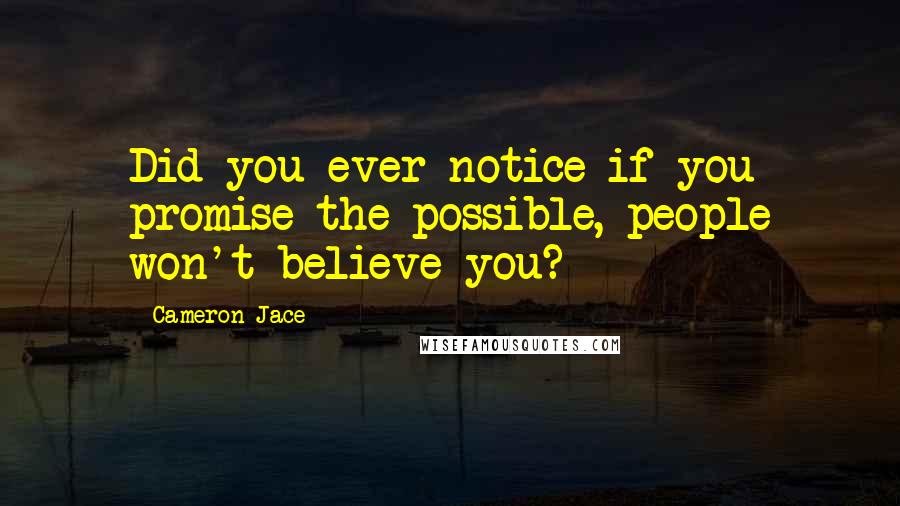 Did you ever notice if you promise the possible, people won't believe you?

Cameron Jace

WISEFAMOUSQUOTES.COM